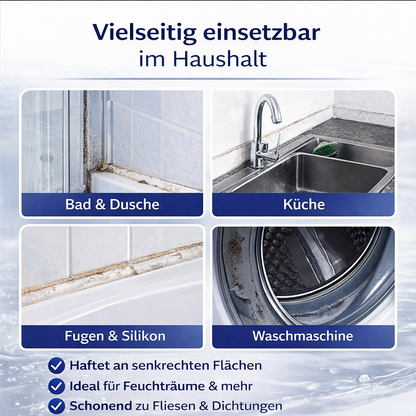 Vielseitig einsetzbar
im Haushalt

Bad & Dusche

Küche

Fugen & Silikon

Waschmaschine

✓ Haftet an senkrechten Flächen
✓ Ideal für Feuchträume & mehr
✓ Schonend zu Fliesen & Dichtungen